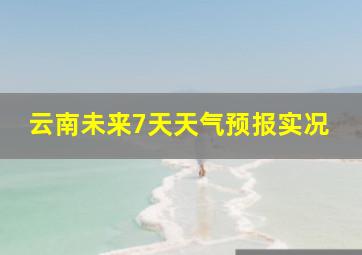 云南未来7天天气预报实况